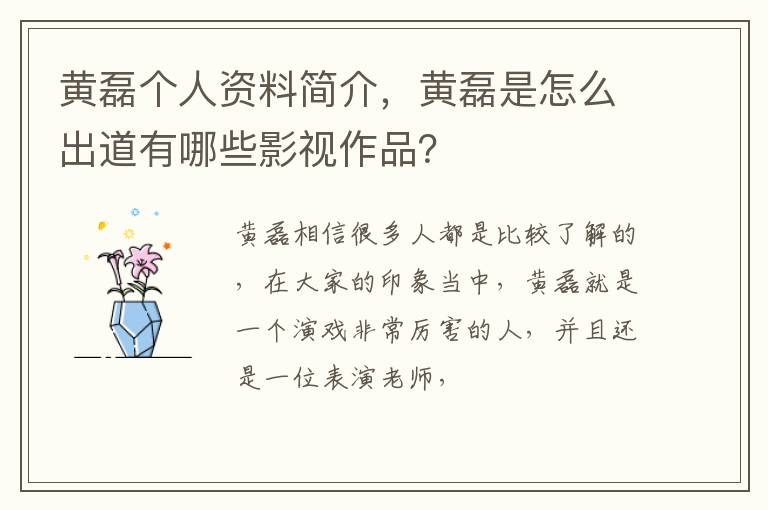 黄磊个人资料简介，黄磊是怎么出道有哪些影视作品?

黄磊相信很多人都是比较了解的，在大家的印象当中，黄磊就是一个演戏非常厉害的人，并且还是一位表演老师，